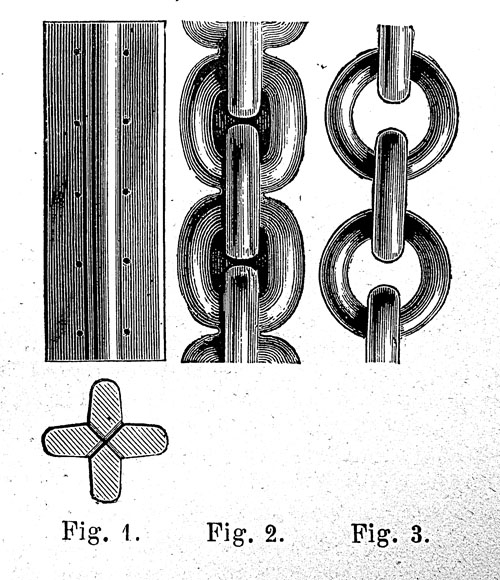 Fig. 1.

Fig. 2.

Fig. 3.